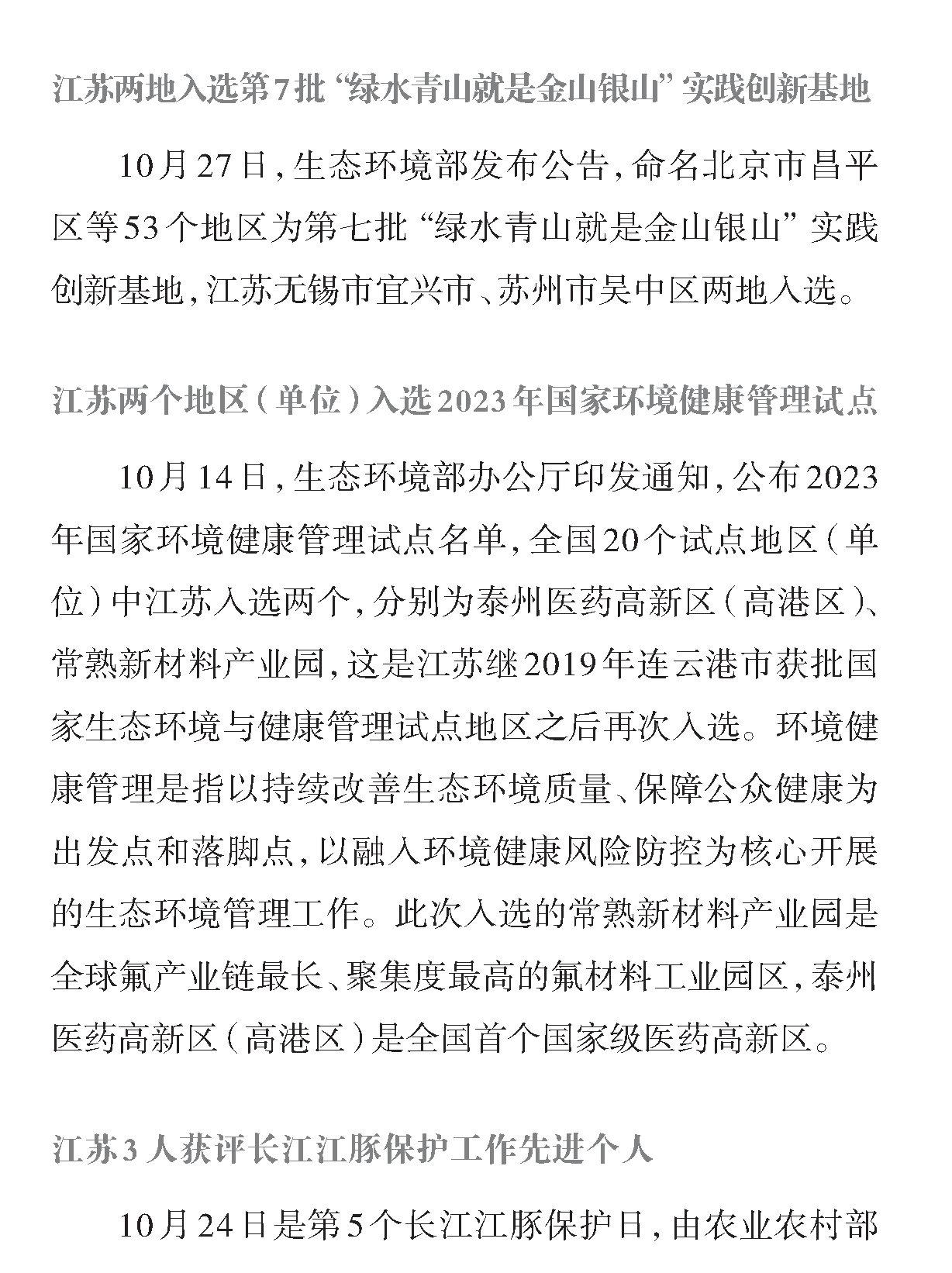 江苏两地入选第7批“绿水青山就是金山银山”实践创新基地

10月27日，生态环境部发布公告，命名北京市昌平区等53个地区为第七批“绿水青山就是金山银山”实践创新基地，江苏无锡市宜兴市、苏州市吴中区两地入选。

江苏两个地区（单位）入选2023年国家环境健康管理试点

10月14日，生态环境部办公厅印发通知，公布2023年国家环境健康管理试点名单，全国20个试点地区（单位）中江苏入选两个，分别为泰州医药高新区（高港区）、常熟新材料产业园，这是江苏继2019年连云港市获批国家生态环境与健康管理试点地区之后再次入选。环境健康管理是指以持续改善生态环境质量、保障公众健康为出发点和落脚点，以融入环境健康风险防控为核心开展的生态环境管理工作。此次入选的常熟新材料产业园是全球氟产业链最长、聚集度最高的氟材料工业园区，泰州医药高新区（高港区）是全国首个国家级医药高新区。

江苏3人获评长江江豚保护工作先进个人

10月24日是第5个长江江豚保护日，由农业农村部